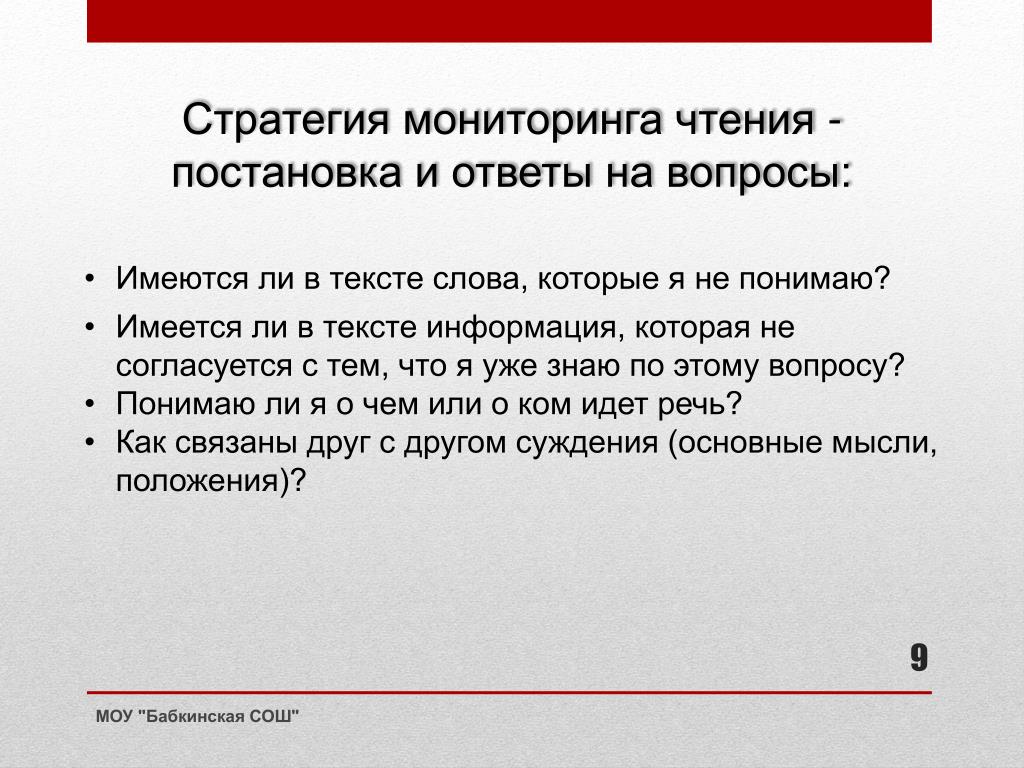 Стратегия мониторинга чтения - постановка и ответы на вопросы:

• Имеются ли в тексте слова, которые я не понимаю?
• Имеется ли в тексте информация, которая не согласуется с тем, что я уже знаю по этому вопросу?
• Понимаю ли я о чем или о ком идет речь?
• Как связаны друг с другом суждения (основные мысли, положения)?

9

МОУ "Бабкинская СОШ"